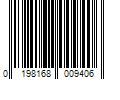 0 198168 009406